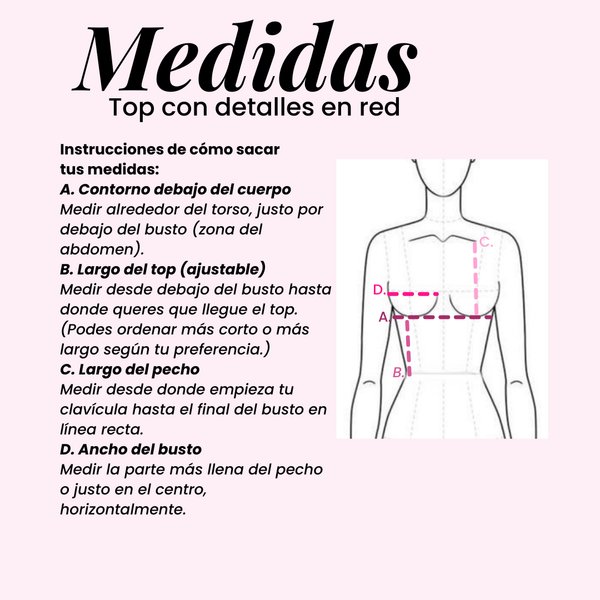 Medidas
Top con detalles en red

Instrucciones de cómo sacar tus medidas:
A. Contorno debajo del cuerpo
Medir alrededor del torso, justo por debajo del busto (zona del abdomen).
B. Largo del top (ajustable)
Medir desde debajo del busto hasta donde queres que llegue el top. (Podes ordenar más corto o más largo según tu preferencia.)
C. Largo del pecho
Medir desde donde empieza tu clavícula hasta el final del busto en línea recta.
D. Ancho del busto
Medir la parte más llena del pecho o justo en el centro, horizontalmente.

C.
D.
A.
B.